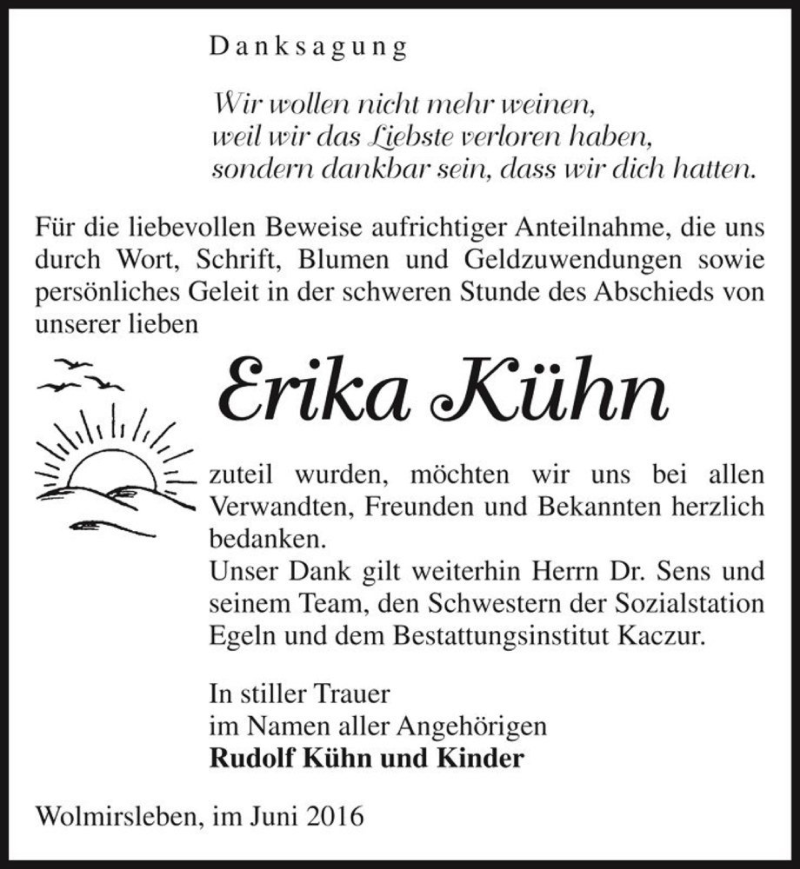 Danksagung

Wir wollen nicht mehr weinen,
weil wir das Liebste verloren haben,
sondern dankbar sein, dass wir dich hatten.

Für die liebevollen Beweise aufrichtiger Anteilnahme, die uns durch Wort, Schrift, Blumen und Geldzuwendungen sowie persönliches Geleit in der schweren Stunde des Abschieds von unserer lieben

Erika Kühn

zuteil wurden, möchten wir uns bei allen Verwandten, Freunden und Bekannten herzlich bedanken.
Unser Dank gilt weiterhin Herrn Dr. Sens und seinem Team, den Schwestern der Sozialstation Egeln und dem Bestattungsinstitut Kaczur.

In stiller Trauer
im Namen aller Angehörigen
Rudolf Kühn und Kinder

Wolmirsleben, im Juni 2016